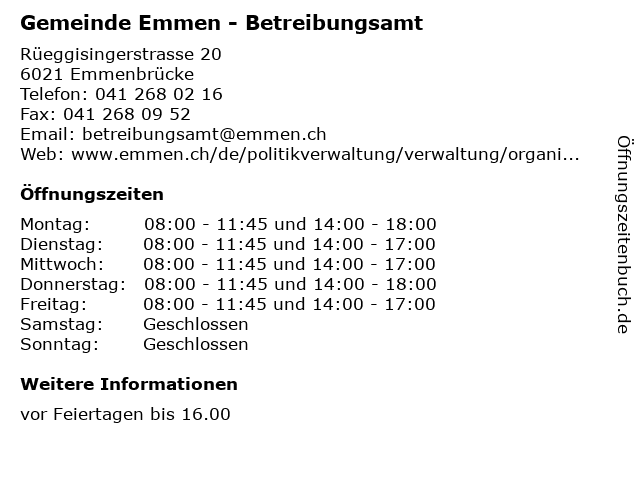 Gemeinde Emmen - Betreibungsamt

Rüeggisingerstrasse 20
6021 Emmenbrücke
Telefon: 041 268 02 16
Fax: 041 268 09 52
Email: betreibungsamt@emmen.ch
Web: www.emmen.ch/de/politikverwaltung/verwaltung/organi...

Öffnungszeiten

Montag: 08:00 - 11:45 und 14:00 - 18:00
Dienstag: 08:00 - 11:45 und 14:00 - 17:00
Mittwoch: 08:00 - 11:45 und 14:00 - 17:00
Donnerstag: 08:00 - 11:45 und 14:00 - 18:00
Freitag: 08:00 - 11:45 und 14:00 - 17:00
Samstag: Geschlossen
Sonntag: Geschlossen

Weitere Informationen

vor Feiertagen bis 16.00

Öffnungszeitenbuch.de